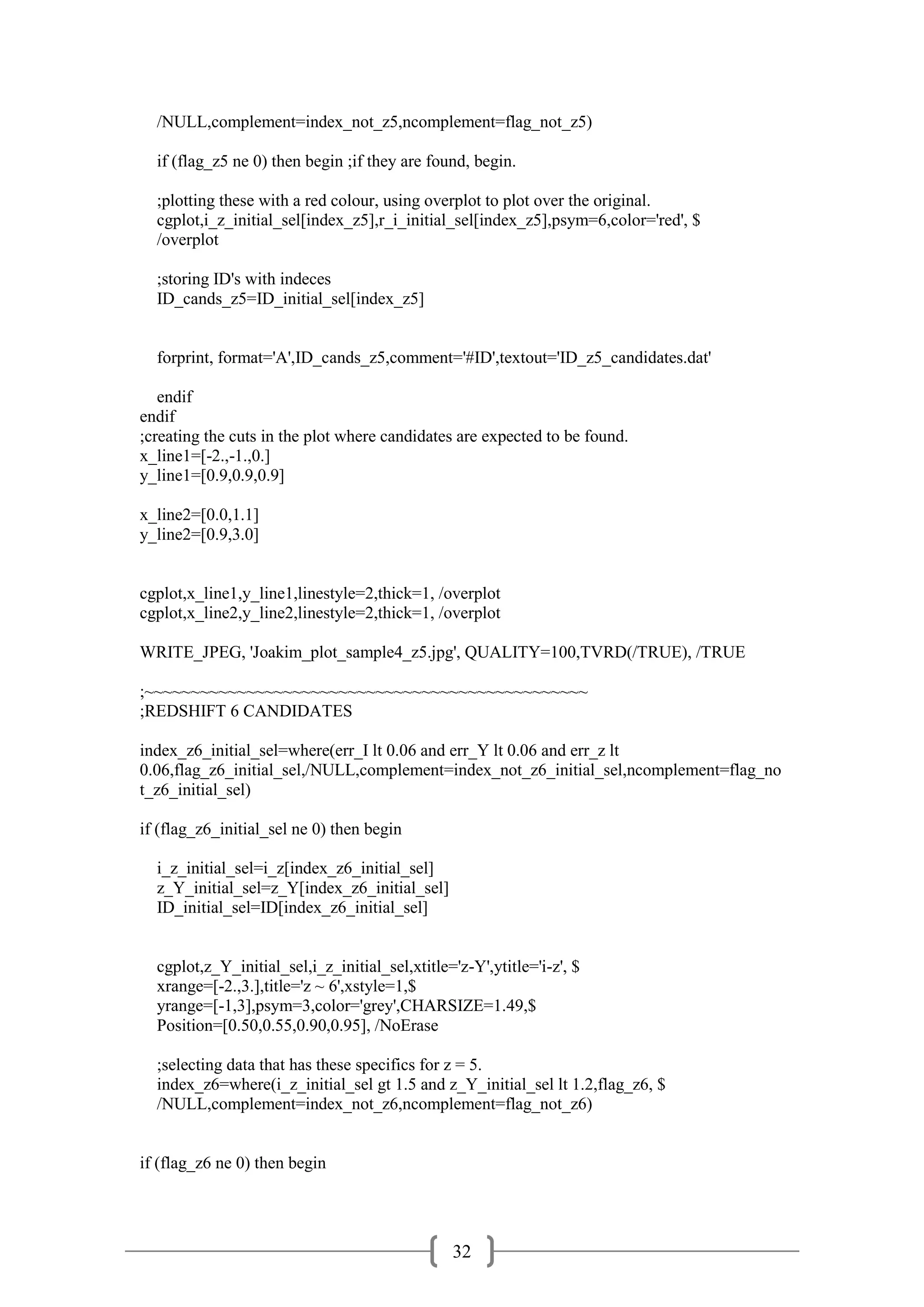 /NULL,complement=index_not_z5,ncomplement=flag_not_z5)

if (flag_z5 ne 0) then begin ;if they are found, begin.

;plotting these with a red colour, using overplot to plot over the original.
cgplot,i_z_initial_sel[index_z5],r_i_initial_sel[index_z5],psym=6,color='red', $
/overplot

;storing ID's with indeces
ID_cands_z5=ID_initial_sel[index_z5]

forprint, format='A',ID_cands_z5,comment='#ID',textout='ID_z5_candidates.dat'

endif
endif
;creating the cuts in the plot where candidates are expected to be found.
x_line1=[-2.,-1.,0.]
y_line1=[0.9,0.9,0.9]

x_line2=[0.0,1.1]
y_line2=[0.9,3.0]

cgplot,x_line1,y_line1,linestyle=2,thick=1, /overplot
cgplot,x_line2,y_line2,linestyle=2,thick=1, /overplot

WRITE_JPEG, 'Joakim_plot_sample4_z5.jpg', QUALITY=100,TVRD(/TRUE), /TRUE

;~~~~~~~~~~~~~~~~~~~~~~~~~~~~~~~~~~~~~~~~~~~~~~~~~~
;REDSHIFT 6 CANDIDATES

index_z6_initial_sel=where(err_I lt 0.06 and err_Y lt 0.06 and err_z lt 0.06,flag_z6_initial_sel,/NULL,complement=index_not_z6_initial_sel,ncomplement=flag_not_z6_initial_sel)

if (flag_z6_initial_sel ne 0) then begin

i_z_initial_sel=i_z[index_z6_initial_sel]
z_Y_initial_sel=z_Y[index_z6_initial_sel]
ID_initial_sel=ID[index_z6_initial_sel]

cgplot,z_Y_initial_sel,i_z_initial_sel,xtitle='z-Y',ytitle='i-z', $
xrange=[-2.,3.],title='z ~ 6',xstyle=1,$
yrange=[-1,3],psym=3,color='grey',CHARSIZE=1.49,$
Position=[0.50,0.55,0.90,0.95], /NoErase

;selecting data that has these specifics for z = 5.
index_z6=where(i_z_initial_sel gt 1.5 and z_Y_initial_sel lt 1.2,flag_z6, $
/NULL,complement=index_not_z6,ncomplement=flag_not_z6)

if (flag_z6 ne 0) then begin

32